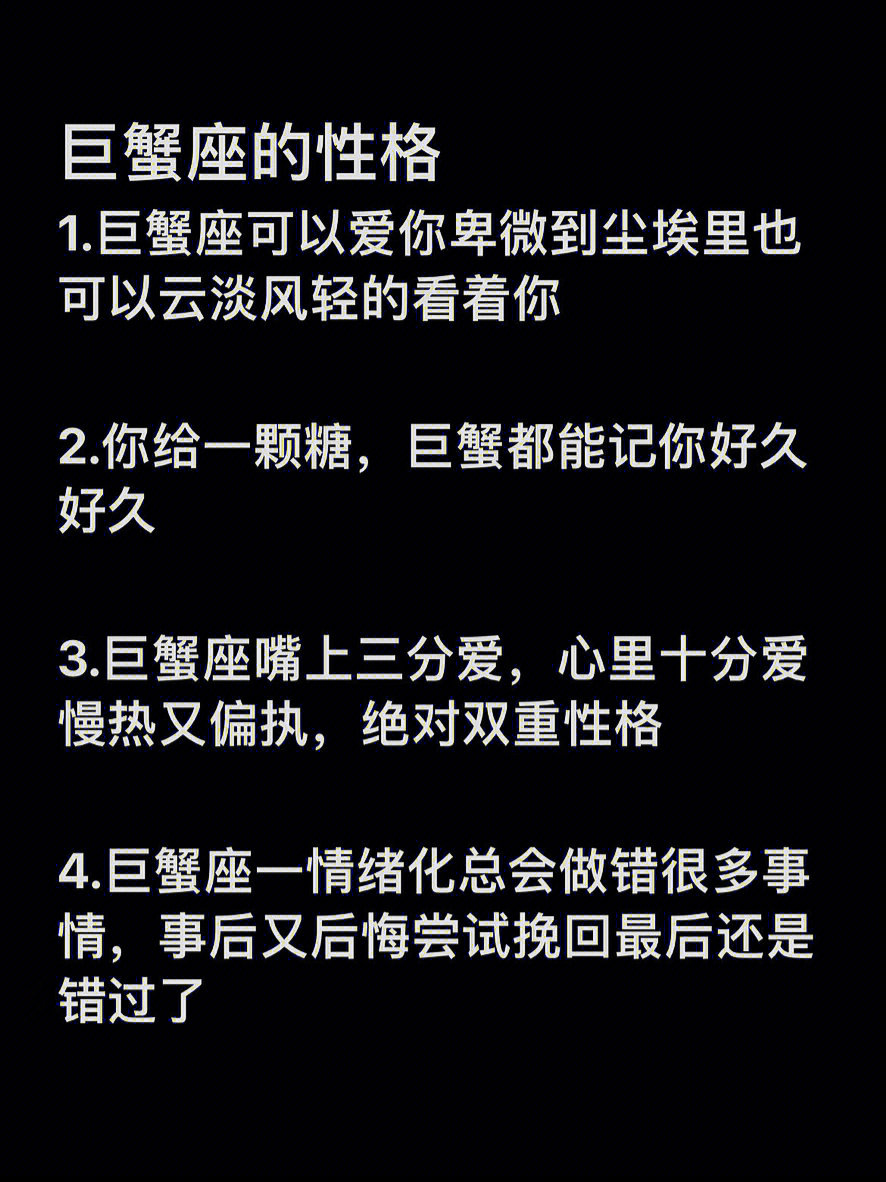 巨蟹座的性格
1.巨蟹座可以爱你卑微到尘埃里也可以云淡风轻的看着你

2.你给一颗糖，巨蟹都能记你好久好久

3.巨蟹座嘴上三分爱，心里十分爱慢热又偏执，绝对双重性格

4.巨蟹座一情绪化总会做错很多事情，事后又后悔尝试挽回最后还是错过了